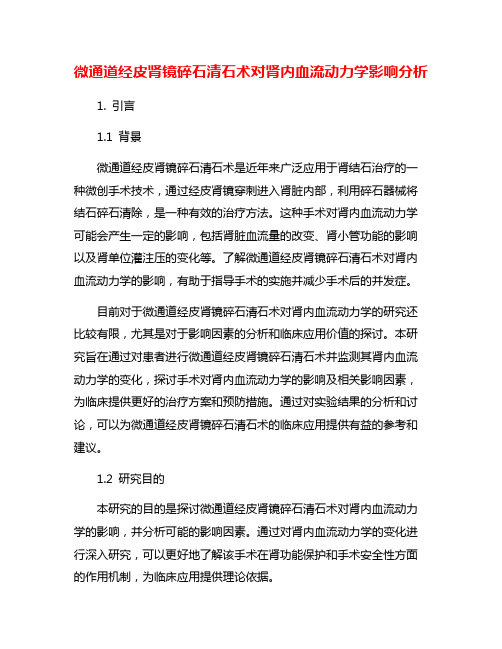 微通道经皮肾镜碎石清石术对肾内血流动力学影响分析

1. 引言

1.1 背景

微通道经皮肾镜碎石清石术是近年来广泛应用于肾结石治疗的一种微创手术技术，通过经皮肾镜穿刺进入肾脏内部，利用碎石器械将结石碎石清除，是一种有效的治疗方法。这种手术对肾内血流动力学可能会产生一定的影响，包括肾脏血流量的改变、肾小管功能的影响以及肾单位灌注压的变化等。了解微通道经皮肾镜碎石清石术对肾内血流动力学的影响，有助于指导手术的实施并减少手术后的并发症。

目前对于微通道经皮肾镜碎石清石术对肾内血流动力学的研究还比较有限，尤其是对于影响因素的分析和临床应用价值的探讨。本研究旨在通过对患者进行微通道经皮肾镜碎石清石术并监测其肾内血流动力学的变化，探讨手术对肾内血流动力学的影响及相关影响因素，为临床提供更好的治疗方案和预防措施。通过对实验结果的分析和讨论，可以为微通道经皮肾镜碎石清石术的临床应用提供有益的参考和建议。

1.2 研究目的

本研究的目的是探讨微通道经皮肾镜碎石清石术对肾内血流动力学的影响，并分析可能的影响因素。通过对肾内血流动力学的变化进行深入研究，可以更好地了解该手术在肾功能保护和手术安全性方面的作用机制，为临床应用提供理论依据。